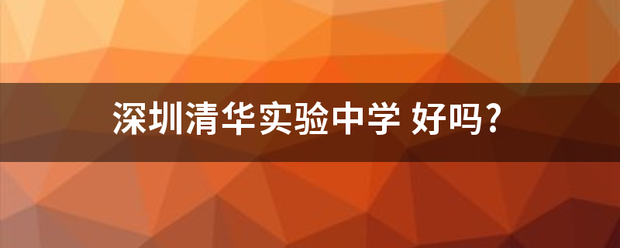 深圳清华实验中学 好吗?